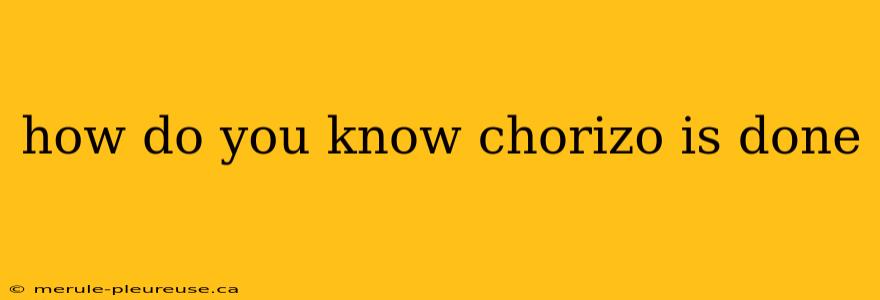 how do you know chorizo is done

© merule-pleureuse.ca